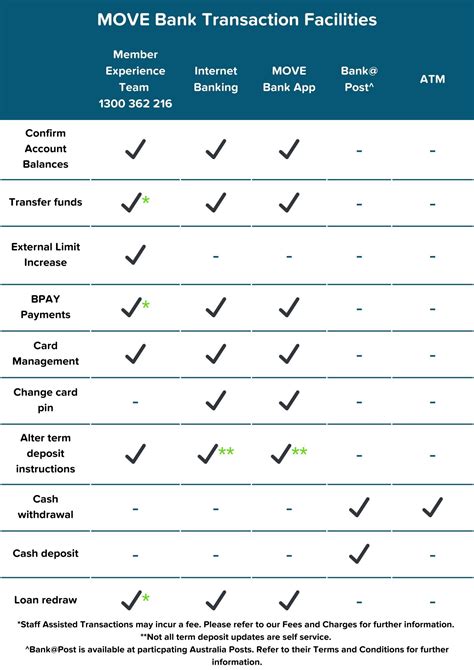 MOVE Bank Transaction Facilities

| | Member Experience Team 1300 362 216 | Internet Banking | MOVE Bank App | Bank@ Post^ | ATM |
|---|---|---|---|---|---|
| Confirm Account Balances | ✓ | ✓ | ✓ | - | - |
| Transfer funds | ✓* | ✓ | ✓ | - | - |
| External Limit Increase | ✓ | - | - | - | - |
| BPAY Payments | ✓* | ✓ | ✓ | - | - |
| Card Management | ✓ | ✓ | ✓ | - | - |
| Change card pin | - | ✓ | ✓ | - | - |
| Alter term deposit instructions | ✓ | ✓** | ✓** | - | - |
| Cash withdrawal | - | - | - | ✓ | ✓ |
| Cash deposit | - | - | - | ✓ | - |
| Loan redraw | ✓* | ✓ | ✓ | - | - |

*Staff Assisted Transactions may incur a fee. Please refer to our Fees and Charges for further information.
**Not all term deposit updates are self service.
^Bank@Post is available at particpating Australia Posts. Refer to their Terms and Conditions for further information.